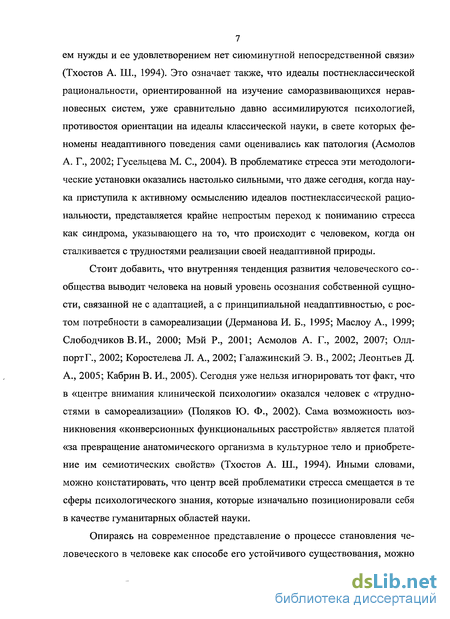 7

ем нужды и ее удовлетворением нет сиюминутной непосредственной связи» (Тхостов А. Ш., 1994). Это означает также, что идеалы постнеклассической рациональности, ориентированной на изучение саморазвивающихся неравновесных систем, уже сравнительно давно ассимилируются психологией, противостоя ориентации на идеалы классической науки, в свете которых феномены неадаптивного поведения сами оценивались как патология (Асмолов А. Г., 2002; Гусельцева М. С., 2004). В проблематике стресса эти методологические установки оказались настолько сильными, что даже сегодня, когда наука приступила к активному осмыслению идеалов постнеклассической рациональности, представляется крайне непростым переход к пониманию стресса как синдрома, указывающего на то, что происходит с человеком, когда он сталкивается с трудностями реализации своей неадаптивной природы.

Стоит добавить, что внутренняя тенденция развития человеческого сообщества выводит человека на новый уровень осознания собственной сущности, связанной не с адаптацией, а с принципиальной неадаптивностью, с ростом потребности в самореализации (Дерманова И. Б., 1995; Маслоу А., 1999; Слободчиков В.И., 2000; Мэй Р., 2001; Асмолов А. Г., 2002, 2007; Оллпорт Г., 2002; Коростелева Л. А., 2002; Галажинский Э. В., 2002; Леонтьев Д. А., 2005; Кабрин В. И., 2005). Сегодня уже нельзя игнорировать тот факт, что в «центре внимания клинической психологии» оказался человек с «трудностями в самореализации» (Поляков Ю. Ф., 2002). Сама возможность возникновения «конверсионных функциональных расстройств» является платой «за превращение анатомического организма в культурное тело и приобретение им семиотических свойств» (Тхостов А. Ш., 1994). Иными словами, можно констатировать, что центр всей проблематики стресса смещается в те сферы психологического знания, которые изначально позиционировали себя в качестве гуманитарных областей науки.

Опираясь на современное представление о процессе становления человеческого в человеке как способе его устойчивого существования, можно

dsLib.net
библиотека диссертаций